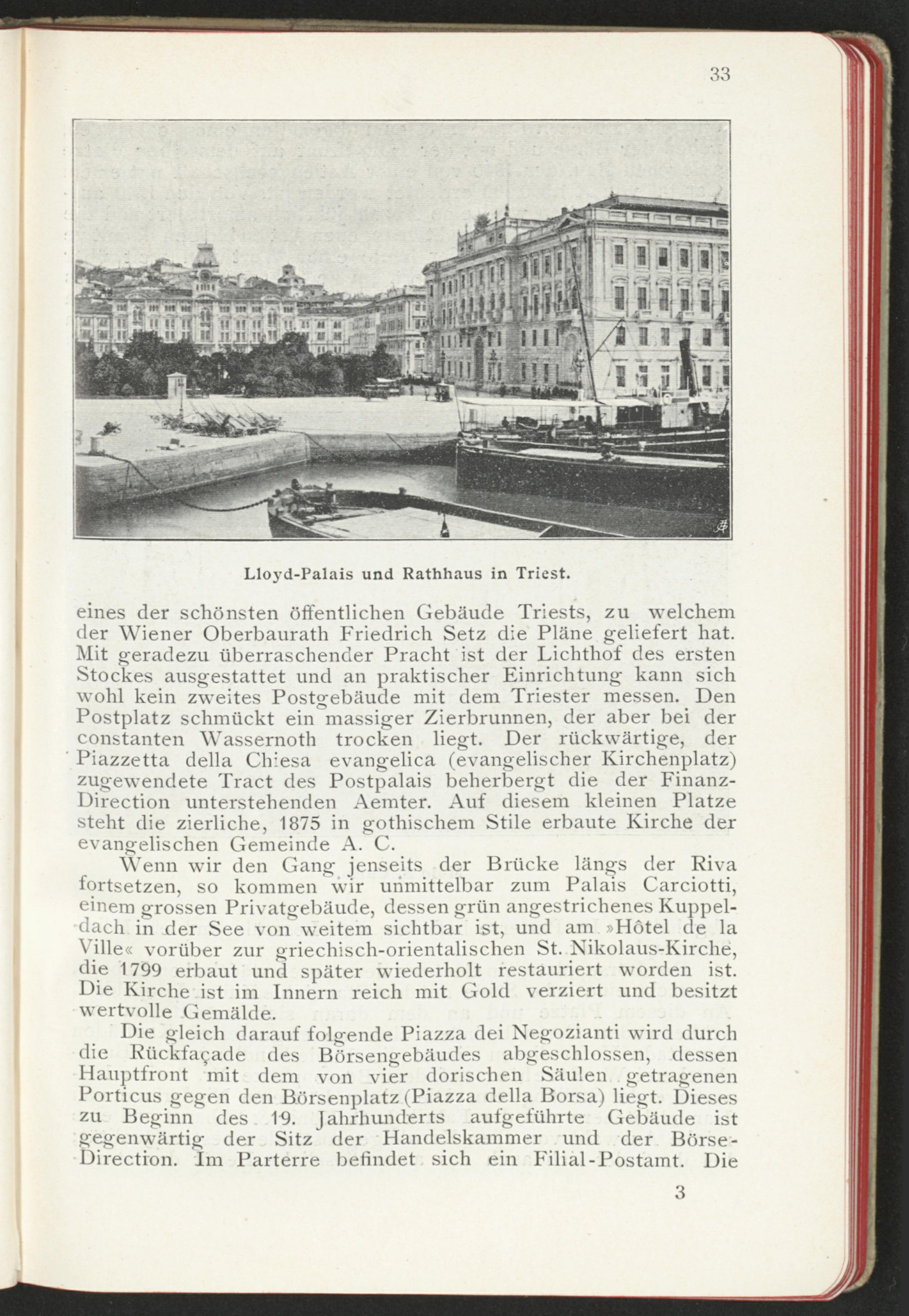 33

Lloyd-Palais und Rathhaus in Triest.

eines der schönsten öffentlichen Gebäude Triests, zu welchem der Wiener Oberbaurath Friedrich Setz die Pläne geliefert hat. Mit geradezu überraschender Pracht ist der Lichthof des ersten Stockes ausgestattet und an praktischer Einrichtung kann sich wohl kein zweites Postgebäude mit dem Triester messen. Den Postplatz schmückt ein massiger Zierbrunnen, der aber bei der constanten Wassernoth trocken liegt. Der rückwärtige, der Piazzetta della Chiesa evangelica (evangelischer Kirchenplatz) zugewendete Tract des Postpalais beherbergt die der Finanz-Direction unterstehenden Aemter. Auf diesem kleinen Platze steht die zierliche, 1875 in gothischem Stile erbaute Kirche der evangelischen Gemeinde A. C.

Wenn wir den Gang jenseits der Brücke längs der Riva fortsetzen, so kommen wir unmittelbar zum Palais Carciotti, einem grossen Privatgebäude, dessen grün angestrichenes Kuppeldach in der See von weitem sichtbar ist, und am »Hôtel de la Ville« vorüber zur griechisch-orientalischen St. Nikolaus-Kirche, die 1799 erbaut und später wiederholt restauriert worden ist. Die Kirche ist im Innern reich mit Gold verziert und besitzt wertvolle Gemälde.

Die gleich darauf folgende Piazza dei Negozianti wird durch die Rückfaçade des Börsengebäudes abgeschlossen, dessen Hauptfront mit dem von vier dorischen Säulen getragenen Porticus gegen den Börsenplatz (Piazza della Borsa) liegt. Dieses zu Beginn des 19. Jahrhunderts aufgeführte Gebäude ist gegenwärtig der Sitz der Handelskammer und der Börse-Direction. Im Parterre befindet sich ein Filial-Postamt. Die

3